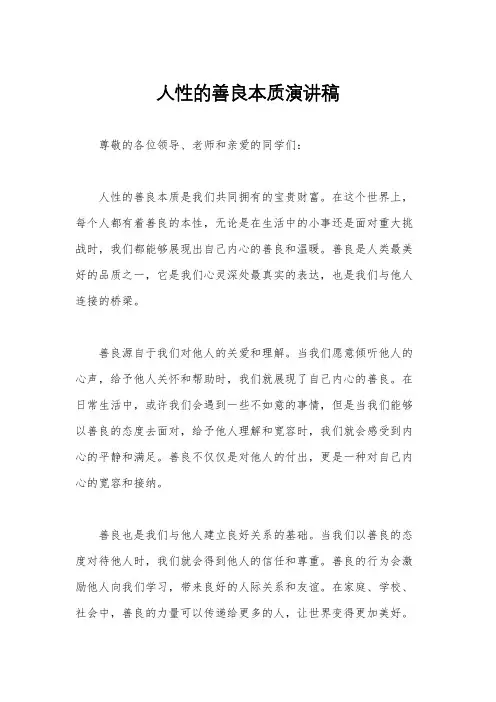 人性的善良本质演讲稿

尊敬的各位领导、老师和亲爱的同学们：

人性的善良本质是我们共同拥有的宝贵财富。在这个世界上，每个人都有着善良的本性，无论是在生活中的小事还是面对重大挑战时，我们都能够展现出自己内心的善良和温暖。善良是人类最美好的品质之一，它是我们心灵深处最真实的表达，也是我们与他人连接的桥梁。

善良源自于我们对他人的关爱和理解。当我们愿意倾听他人的心声，给予他人关怀和帮助时，我们就展现了自己内心的善良。在日常生活中，或许我们会遇到一些不如意的事情，但是当我们能够以善良的态度去面对，给予他人理解和宽容时，我们就会感受到内心的平静和满足。善良不仅仅是对他人的付出，更是一种对自己内心的宽容和接纳。

善良也是我们与他人建立良好关系的基础。当我们以善良的态度对待他人时，我们就会得到他人的信任和尊重。善良的行为会激励他人向我们学习，带来良好的人际关系和友谊。在家庭、学校、社会中，善良的力量可以传递给更多的人，让世界变得更加美好。